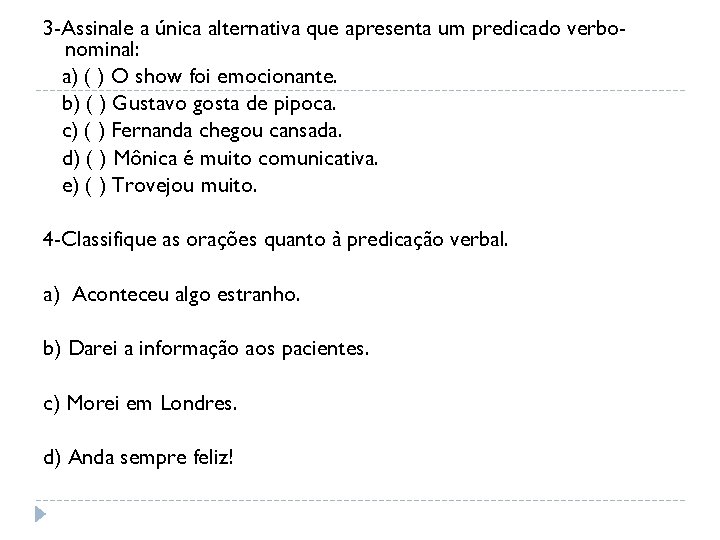 3-Assinale a única alternativa que apresenta um predicado verbo-nominal:

a) ( ) O show foi emocionante.
b) ( ) Gustavo gosta de pipoca.
c) ( ) Fernanda chegou cansada.
d) ( ) Mônica é muito comunicativa.
e) ( ) Trovejou muito.

4-Classifique as orações quanto à predicação verbal.

a) Aconteceu algo estranho.

b) Darei a informação aos pacientes.

c) Morei em Londres.

d) Anda sempre feliz!